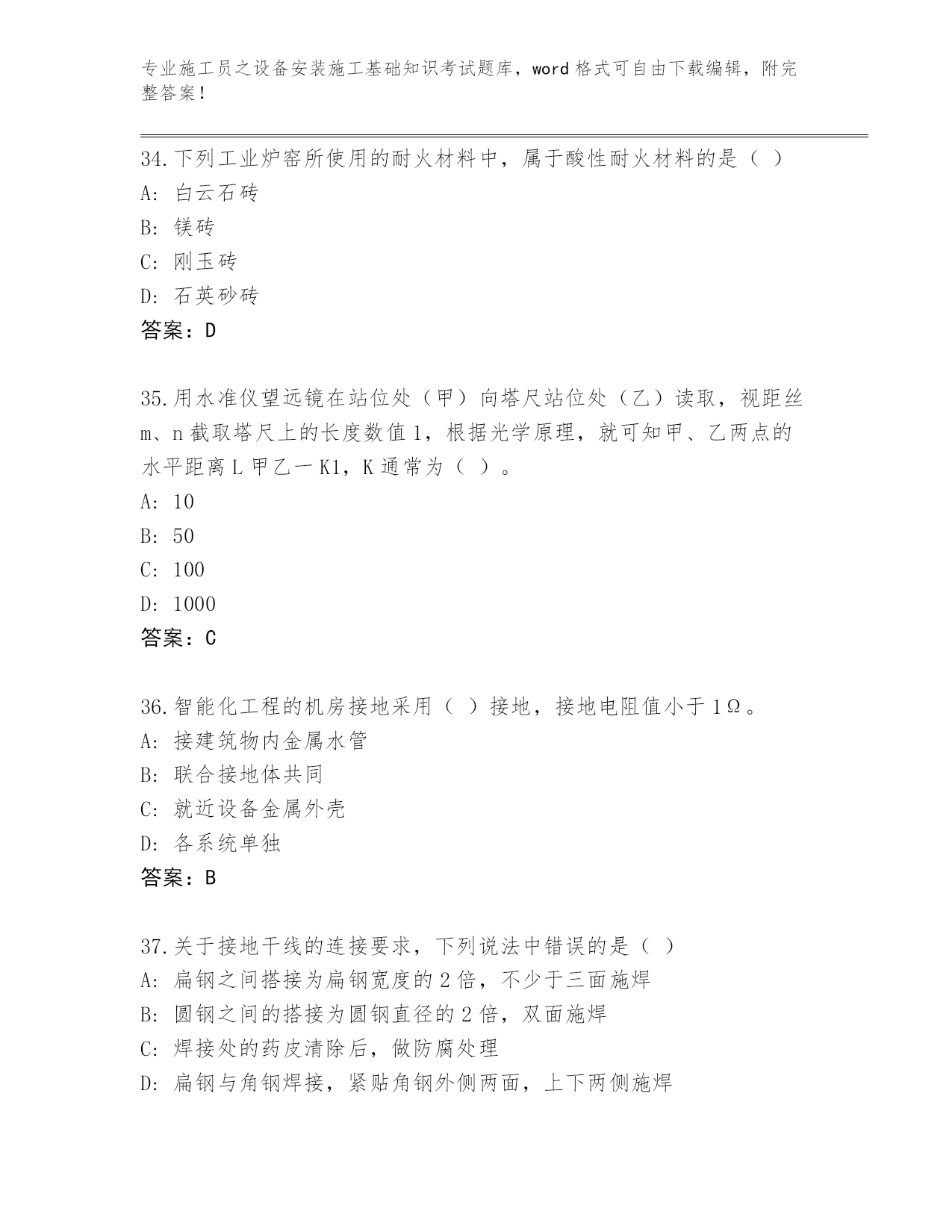 专业施工员之设备安装施工基础知识考试题库，word 格式可自由下载编辑，附完整答案！

34.下列工业炉窑所使用的耐火材料中，属于酸性耐火材料的是（ ）
A: 白云石砖
B: 镁砖
C: 刚玉砖
D: 石英砂砖
答案：D

35.用水准仪望远镜在站位处（甲）向塔尺站位处（乙）读取，视距丝 m、n 截取塔尺上的长度数值 1，根据光学原理，就可知甲、乙两点的水平距离 L 甲乙一 K1，K 通常为（ ）。
A: 10
B: 50
C: 100
D: 1000
答案：C

36.智能化工程的机房接地采用（ ）接地，接地电阻值小于 1Ω。
A: 接建筑物内金属水管
B: 联合接地体共同
C: 就近设备金属外壳
D: 各系统单独
答案：B

37.关于接地干线的连接要求，下列说法中错误的是（ ）
A: 扁钢之间搭接为扁钢宽度的 2 倍，不少于三面施焊
B: 圆钢之间的搭接为圆钢直径的 2 倍，双面施焊
C: 焊接处的药皮清除后，做防腐处理
D: 扁钢与角钢焊接，紧贴角钢外侧两面，上下两侧施焊